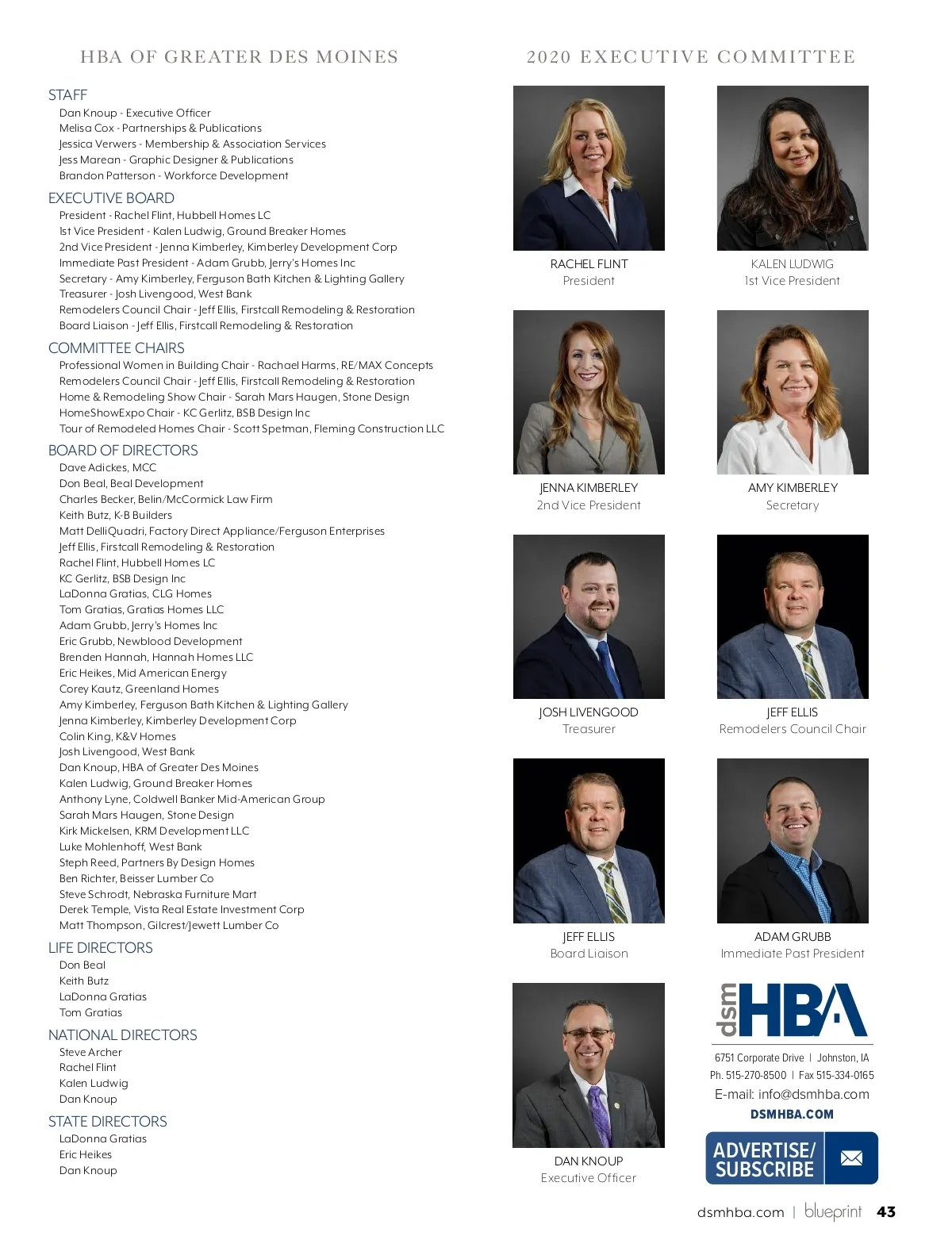 HBA OF GREATER DES MOINES

STAFF
Dan Knoup - Executive Officer
Melisa Cox - Partnerships & Publications
Jessica Verwers - Membership & Association Services
Jess Marean - Graphic Designer & Publications
Brandon Patterson - Workforce Development

EXECUTIVE BOARD
President - Rachel Flint, Hubbell Homes LC
1st Vice President - Kalen Ludwig, Ground Breaker Homes
2nd Vice President - Jenna Kimberley, Kimberley Development Corp
Immediate Past President - Adam Grubb, Jerry's Homes Inc
Secretary - Amy Kimberley, Ferguson Bath Kitchen & Lighting Gallery
Treasurer - Josh Livengood, West Bank
Remodelers Council Chair - Jeff Ellis, Firstcall Remodeling & Restoration
Board Liaison - Jeff Ellis, Firstcall Remodeling & Restoration

COMMITTEE CHAIRS
Professional Women in Building Chair - Rachael Harms, RE/MAX Concepts
Remodelers Council Chair - Jeff Ellis, Firstcall Remodeling & Restoration
Home & Remodeling Show Chair - Sarah Mars Haugen, Stone Design
HomeShowExpo Chair - KC Gerlitz, BSB Design Inc
Tour of Remodeled Homes Chair - Scott Spetman, Fleming Construction LLC

BOARD OF DIRECTORS
Dave Adickes, MCC
Don Beal, Beal Development
Charles Becker, Belin/McCormick Law Firm
Keith Butz, K-B Builders
Matt DelliQuadri, Factory Direct Appliance/Ferguson Enterprises
Jeff Ellis, Firstcall Remodeling & Restoration
Rachel Flint, Hubbell Homes LC
KC Gerlitz, BSB Design Inc
LaDonna Gratias, CLG Homes
Tom Gratias, Gratias Homes LLC
Adam Grubb, Jerry's Homes Inc
Eric Grubb, Newblood Development
Brenden Hannah, Hannah Homes LLC
Eric Heikes, Mid American Energy
Corey Kautz, Greenland Homes
Amy Kimberley, Ferguson Bath Kitchen & Lighting Gallery
Jenna Kimberley, Kimberley Development Corp
Colin King, K&V Homes
Josh Livengood, West Bank
Dan Knoup, HBA of Greater Des Moines
Kalen Ludwig, Ground Breaker Homes
Anthony Lyne, Coldwell Banker Mid-American Group
Sarah Mars Haugen, Stone Design
Kirk Mickelsen, KRM Development LLC
Luke Mohlenhoff, West Bank
Steph Reed, Partners By Design Homes
Ben Richter, Beisser Lumber Co
Steve Schrodt, Nebraska Furniture Mart
Derek Temple, Vista Real Estate Investment Corp
Matt Thompson, Gilcrest/Jewett Lumber Co

LIFE DIRECTORS
Don Beal
Keith Butz
LaDonna Gratias
Tom Gratias

NATIONAL DIRECTORS
Steve Archer
Rachel Flint
Kalen Ludwig
Dan Knoup

STATE DIRECTORS
LaDonna Gratias
Eric Heikes
Dan Knoup

2020 EXECUTIVE COMMITTEE

RACHEL FLINT
President

KALEN LUDWIG
1st Vice President

JENNA KIMBERLEY
2nd Vice President

AMY KIMBERLEY
Secretary

JOSH LIVENGOOD
Treasurer

JEFF ELLIS
Remodelers Council Chair

JEFF ELLIS
Board Liaison

ADAM GRUBB
Immediate Past President

DAN KNOUP
Executive Officer

dsm HBA
6751 Corporate Drive | Johnston, IA
Ph. 515-270-8500 | Fax 515-334-0165
E-mail: info@dsmhba.com
DSMHBA.COM

ADVERTISE/ SUBSCRIBE

dsmhba.com | blueprint 43